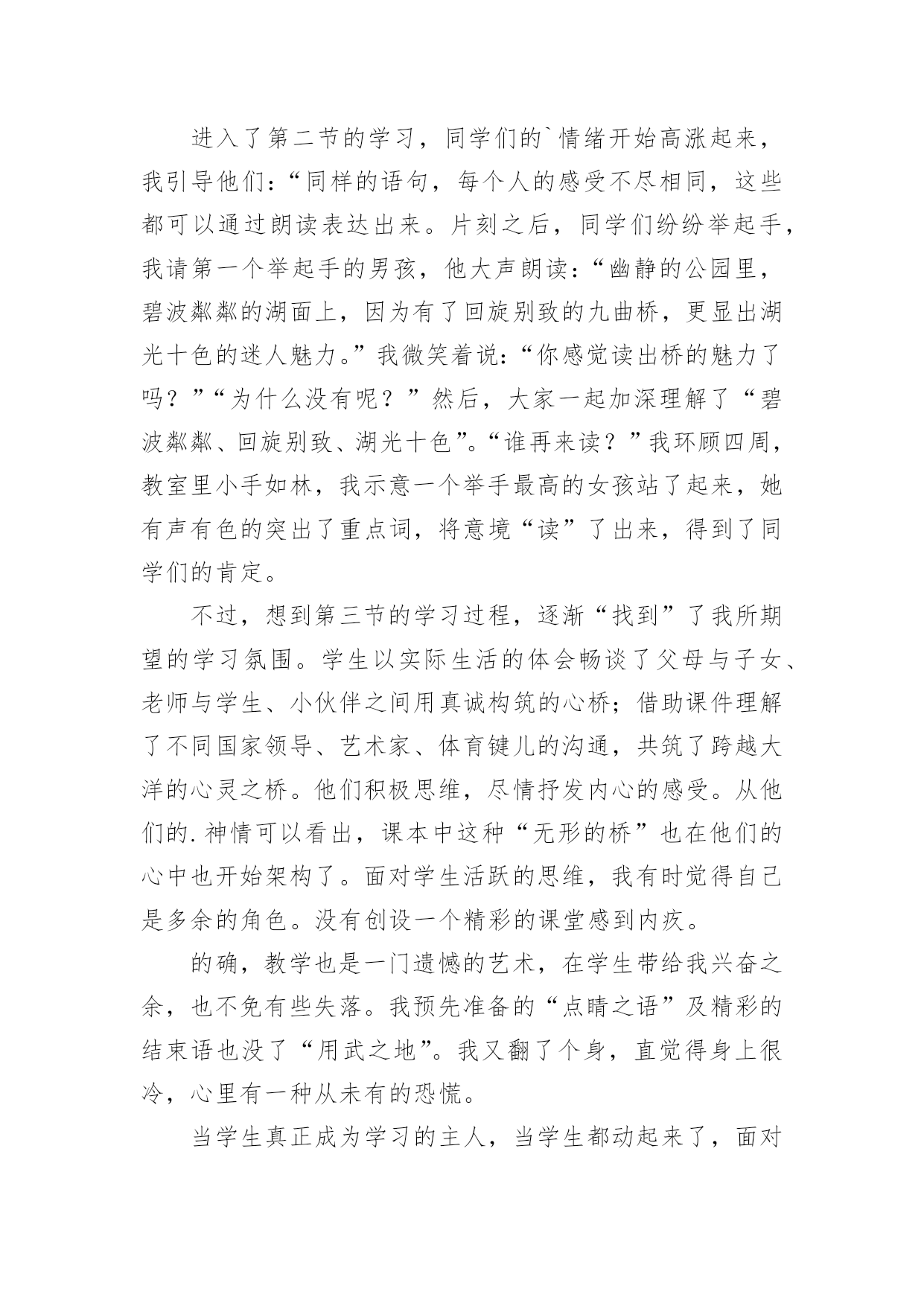 进入了第二节的学习，同学们的`情绪开始高涨起来，我引导他们：“同样的语句，每个人的感受不尽相同，这些都可以通过朗读表达出来。片刻之后，同学们纷纷举起手，我请第一个举起手的男孩，他大声朗读：“幽静的公园里，碧波粼粼的湖面上，因为有了回旋别致的九曲桥，更显出湖光十色的迷人魅力。”我微笑着说：“你感觉读出桥的魅力了吗？”“为什么没有呢？”然后，大家一起加深理解了“碧波粼粼、回旋别致、湖光十色”。“谁再来读？”我环顾四周，教室里小手如林，我示意一个举手最高的女孩站了起来，她有声有色的突出了重点词，将意境“读”了出来，得到了同学们的肯定。

不过，想到第三节的学习过程，逐渐“找到”了我所期望的学习氛围。学生以实际生活的体会畅谈了父母与子女、老师与学生、小伙伴之间用真诚构筑的心桥；借助课件理解了不同国家领导、艺术家、体育键儿的沟通，共筑了跨越大洋的心灵之桥。他们积极思维，尽情抒发内心的感受。从他们的.神情可以看出，课本中这种“无形的桥”也在他们的心中也开始架构了。面对学生活跃的思维，我有时觉得自己是多余的角色。没有创设一个精彩的课堂感到内疚。

的确，教学也是一门遗憾的艺术，在学生带给我兴奋之余，也不免有些失落。我预先准备的“点睛之语”及精彩的结束语也没了“用武之地”。我又翻了个身，直觉得身上很冷，心里有一种从未有的恐慌。

当学生真正成为学习的主人，当学生都动起来了，面对